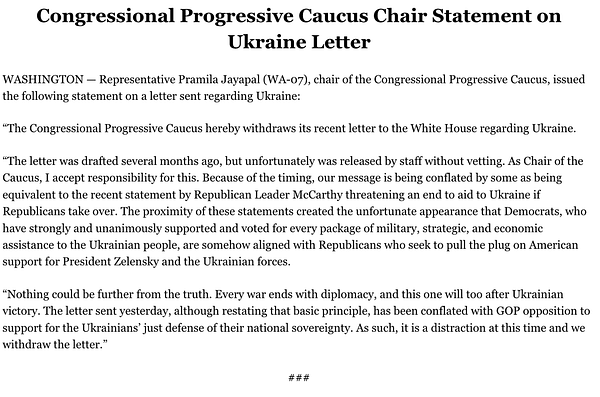 Congressional Progressive Caucus Chair Statement on Ukraine Letter

WASHINGTON — Representative Pramila Jayapal (WA-07), chair of the Congressional Progressive Caucus, issued the following statement on a letter sent regarding Ukraine:

“The Congressional Progressive Caucus hereby withdraws its recent letter to the White House regarding Ukraine.

“The letter was drafted several months ago, but unfortunately was released by staff without vetting. As Chair of the Caucus, I accept responsibility for this. Because of the timing, our message is being conflated by some as being equivalent to the recent statement by Republican Leader McCarthy threatening an end to aid to Ukraine if Republicans take over. The proximity of these statements created the unfortunate appearance that Democrats, who have strongly and unanimously supported and voted for every package of military, strategic, and economic assistance to the Ukrainian people, are somehow aligned with Republicans who seek to pull the plug on American support for President Zelensky and the Ukrainian forces.

“Nothing could be further from the truth. Every war ends with diplomacy, and this one will too after Ukrainian victory. The letter sent yesterday, although restating that basic principle, has been conflated with GOP opposition to support for the Ukrainians’ just defense of their national sovereignty. As such, it is a distraction at this time and we withdraw the letter.”

###